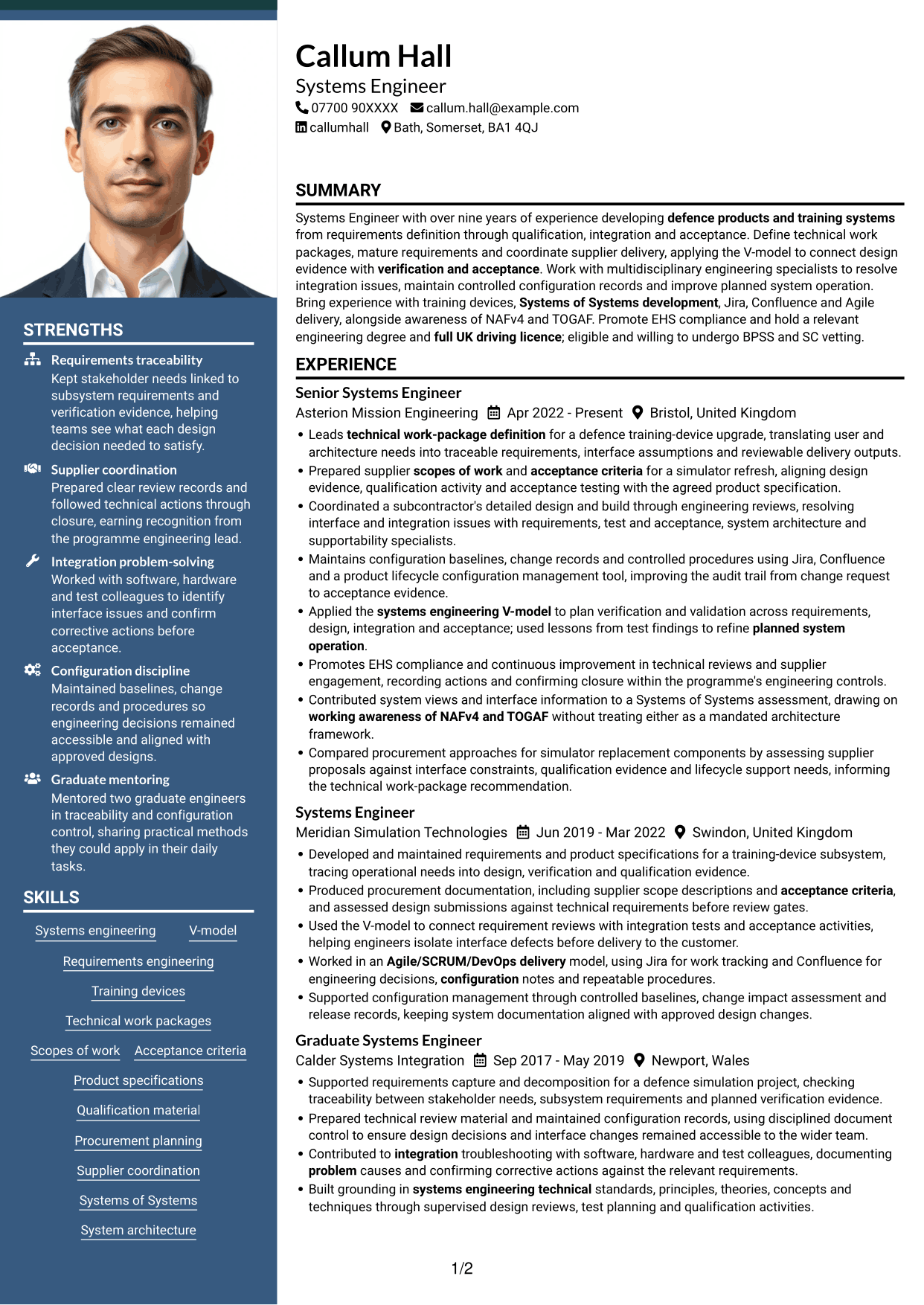 STRENGTHS

Requirements traceability
Kept stakeholder needs linked to subsystem requirements and verification evidence, helping teams see what each design decision needed to satisfy.

Supplier coordination
Prepared clear review records and followed technical actions through closure, earning recognition from the programme engineering lead.

Integration problem-solving
Worked with software, hardware and test colleagues to identify interface issues and confirm corrective actions before acceptance.

Configuration discipline
Maintained baselines, change records and procedures so engineering decisions remained accessible and aligned with approved designs.

Graduate mentoring
Mentored two graduate engineers in traceability and configuration control, sharing practical methods they could apply in their daily tasks.

SKILLS

Systems engineering
V-model
Requirements engineering
Training devices
Technical work packages
Scopes of work
Acceptance criteria
Product specifications
Qualification material
Procurement planning
Supplier coordination
Systems of Systems
System architecture

Callum Hall
Systems Engineer
07700 90XXXX callum.hall@example.com
callumhall Bath, Somerset, BA1 4QJ

SUMMARY

Systems Engineer with over nine years of experience developing defence products and training systems from requirements definition through qualification, integration and acceptance. Define technical work packages, mature requirements and coordinate supplier delivery, applying the V-model to connect design evidence with verification and acceptance. Work with multidisciplinary engineering specialists to resolve integration issues, maintain controlled configuration records and improve planned system operation. Bring experience with training devices, Systems of Systems development, Jira, Confluence and Agile delivery, alongside awareness of NAFv4 and TOGAF. Promote EHS compliance and hold a relevant engineering degree and full UK driving licence; eligible and willing to undergo BPSS and SC vetting.

EXPERIENCE

Senior Systems Engineer
Asterion Mission Engineering Apr 2022 - Present Bristol, United Kingdom
• Leads technical work-package definition for a defence training-device upgrade, translating user and architecture needs into traceable requirements, interface assumptions and reviewable delivery outputs.
• Prepared supplier scopes of work and acceptance criteria for a simulator refresh, aligning design evidence, qualification activity and acceptance testing with the agreed product specification.
• Coordinated a subcontractor's detailed design and build through engineering reviews, resolving interface and integration issues with requirements, test and acceptance, system architecture and supportability specialists.
• Maintains configuration baselines, change records and controlled procedures using Jira, Confluence and a product lifecycle configuration management tool, improving the audit trail from change request to acceptance evidence.
• Applied the systems engineering V-model to plan verification and validation across requirements, design, integration and acceptance; used lessons from test findings to refine planned system operation.
• Promotes EHS compliance and continuous improvement in technical reviews and supplier engagement, recording actions and confirming closure within the programme's engineering controls.
• Contributed system views and interface information to a Systems of Systems assessment, drawing on working awareness of NAFv4 and TOGAF without treating either as a mandated architecture framework.
• Compared procurement approaches for simulator replacement components by assessing supplier proposals against interface constraints, qualification evidence and lifecycle support needs, informing the technical work-package recommendation.

Systems Engineer
Meridian Simulation Technologies Jun 2019 - Mar 2022 Swindon, United Kingdom
• Developed and maintained requirements and product specifications for a training-device subsystem, tracing operational needs into design, verification and qualification evidence.
• Produced procurement documentation, including supplier scope descriptions and acceptance criteria, and assessed design submissions against technical requirements before review gates.
• Used the V-model to connect requirement reviews with integration tests and acceptance activities, helping engineers isolate interface defects before delivery to the customer.
• Worked in an Agile/SCRUM/DevOps delivery model, using Jira for work tracking and Confluence for engineering decisions, configuration notes and repeatable procedures.
• Supported configuration management through controlled baselines, change impact assessment and release records, keeping system documentation aligned with approved design changes.

Graduate Systems Engineer
Calder Systems Integration Sep 2017 - May 2019 Newport, Wales
• Supported requirements capture and decomposition for a defence simulation project, checking traceability between stakeholder needs, subsystem requirements and planned verification evidence.
• Prepared technical review material and maintained configuration records, using disciplined document control to ensure design decisions and interface changes remained accessible to the wider team.
• Contributed to integration troubleshooting with software, hardware and test colleagues, documenting problem causes and confirming corrective actions against the relevant requirements.
• Built grounding in systems engineering technical standards, principles, theories, concepts and techniques through supervised design reviews, test planning and qualification activities.

1/2